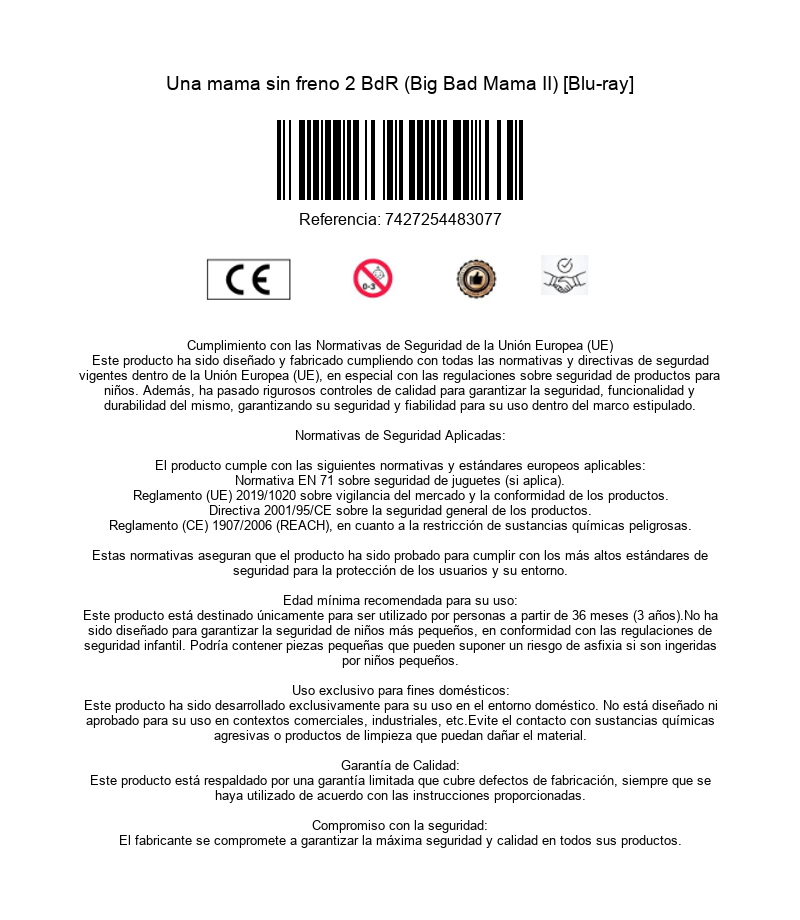 Una mama sin freno 2 BdR (Big Bad Mama II) [Blu-ray]

Referencia: 7427254483077

CE

0-3

Cumplimiento con las Normativas de Seguridad de la Unión Europea (UE)
Este producto ha sido diseñado y fabricado cumpliendo con todas las normativas y directivas de segurdad vigentes dentro de la Unión Europea (UE), en especial con las regulaciones sobre seguridad de productos para niños. Además, ha pasado rigurosos controles de calidad para garantizar la seguridad, funcionalidad y durabilidad del mismo, garantizando su seguridad y fiabilidad para su uso dentro del marco estipulado.

Normativas de Seguridad Aplicadas:

El producto cumple con las siguientes normativas y estándares europeos aplicables:
Normativa EN 71 sobre seguridad de juguetes (si aplica).
Reglamento (UE) 2019/1020 sobre vigilancia del mercado y la conformidad de los productos.
Directiva 2001/95/CE sobre la seguridad general de los productos.
Reglamento (CE) 1907/2006 (REACH), en cuanto a la restricción de sustancias químicas peligrosas.

Estas normativas aseguran que el producto ha sido probado para cumplir con los más altos estándares de seguridad para la protección de los usuarios y su entorno.

Edad mínima recomendada para su uso:
Este producto está destinado únicamente para ser utilizado por personas a partir de 36 meses (3 años).No ha sido diseñado para garantizar la seguridad de niños más pequeños, en conformidad con las regulaciones de seguridad infantil. Podría contener piezas pequeñas que pueden suponer un riesgo de asfixia si son ingeridas por niños pequeños.

Uso exclusivo para fines domésticos:
Este producto ha sido desarrollado exclusivamente para su uso en el entorno doméstico. No está diseñado ni aprobado para su uso en contextos comerciales, industriales, etc.Evite el contacto con sustancias químicas agresivas o productos de limpieza que puedan dañar el material.

Garantía de Calidad:
Este producto está respaldado por una garantía limitada que cubre defectos de fabricación, siempre que se haya utilizado de acuerdo con las instrucciones proporcionadas.

Compromiso con la seguridad:
El fabricante se compromete a garantizar la máxima seguridad y calidad en todos sus productos.